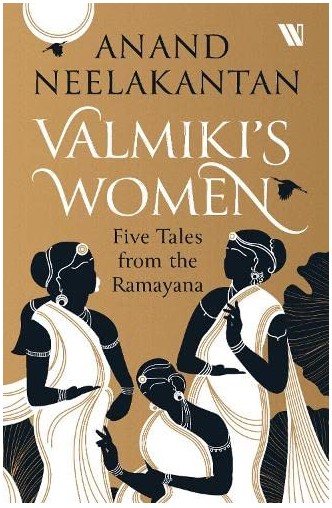 W

ANAND NEELAKANTAN

VALMIKI'S WOMEN

Five Tales from the Ramayana